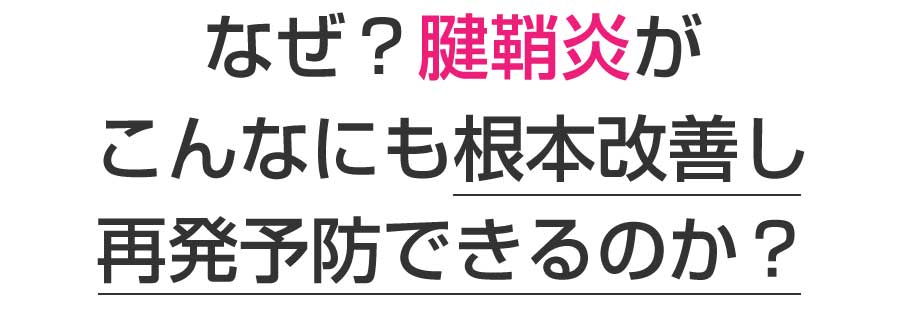 なぜ？腱鞘炎が
こんなにも根本改善し
再発予防できるのか？